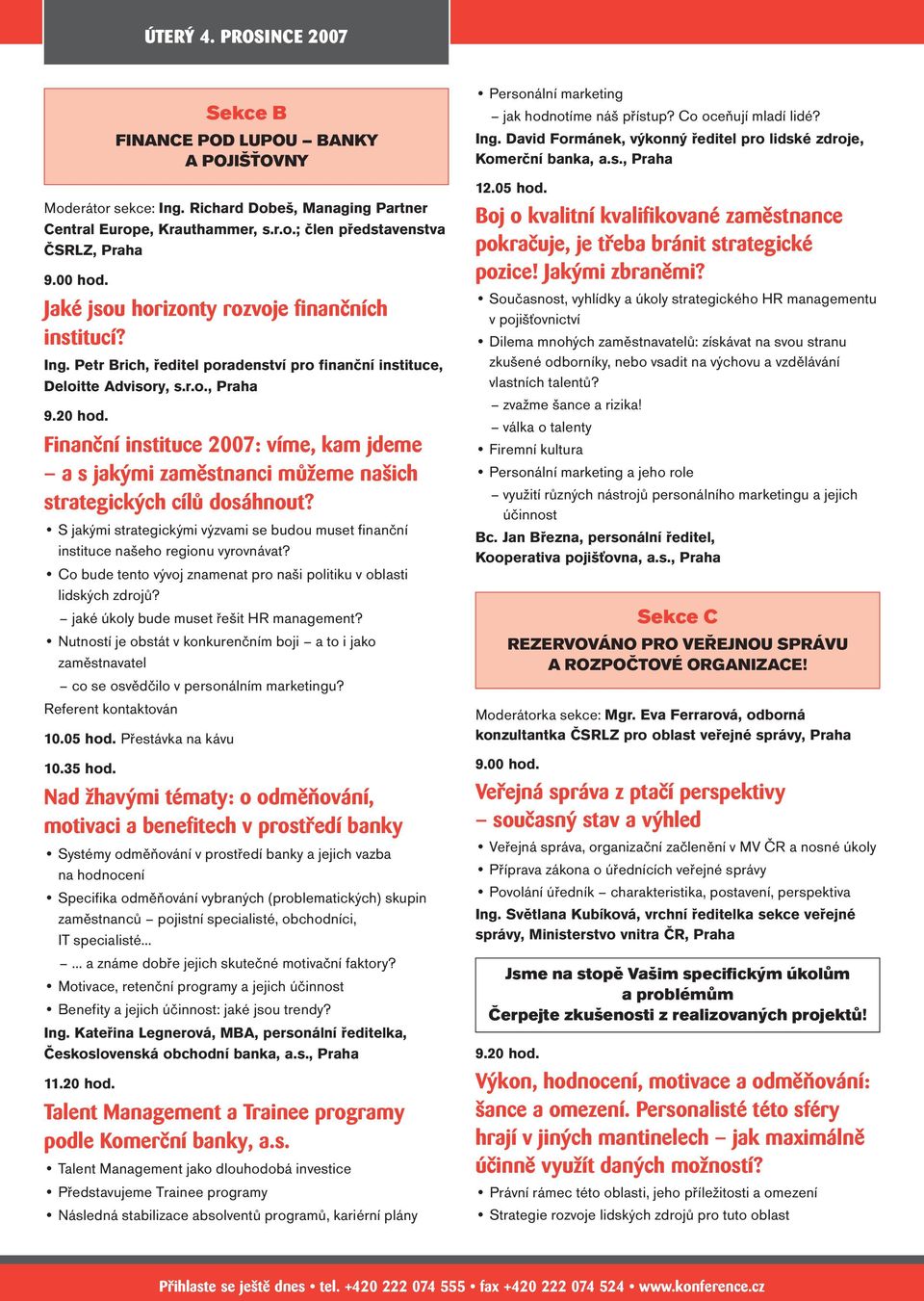 ÚTERÝ 4. PROSINCE 2007

Sekce B
FINANCE POD LUPOU – BANKY A POJIŠŤOVNY

Moderátor sekce: Ing. Richard Dobeš, Managing Partner Central Europe, Krauthammer, s.r.o.; člen představenstva ČSRLZ, Praha

9.00 hod.
Jaké jsou horizonty rozvoje finančních institucí?
Ing. Petr Brich, ředitel poradenství pro finanční instituce, Deloitte Advisory, s.r.o., Praha

9.20 hod.
Finanční instituce 2007: víme, kam jdeme – a s jakými zaměstnanci můžeme našich strategických cílů dosáhnout?
• S jakými strategickými výzvami se budou muset finanční instituce našeho regionu vyrovnávat?
• Co bude tento vývoj znamenat pro naši politiku v oblasti lidských zdrojů?
– jaké úkoly bude muset řešit HR management?
• Nutností je obstát v konkurenčním boji – a to i jako zaměstnavatel
– co se osvědčilo v personálním marketingu?
Referent kontaktován

10.05 hod. Přestávka na kávu

10.35 hod.
Nad žhavými tématy: o odměňování, motivaci a benefitech v prostředí banky
• Systémy odměňování v prostředí banky a jejich vazba na hodnocení
• Specifika odměňování vybraných (problematických) skupin zaměstnanců – pojistní specialisté, obchodníci, IT specialisté...
– ... a známe dobře jejich skutečné motivační faktory?
• Motivace, retenční programy a jejich účinnost
• Benefity a jejich účinnost: jaké jsou trendy?
Ing. Kateřina Legnerová, MBA, personální ředitelka, Československá obchodní banka, a.s., Praha

11.20 hod.
Talent Management a Trainee programy podle Komerční banky, a.s.
• Talent Management jako dlouhodobá investice
• Představujeme Trainee programy
• Následná stabilizace absolventů programů, kariérní plány

• Personální marketing
– jak hodnotíme náš přístup? Co oceňují mladí lidé?
Ing. David Formánek, výkonný ředitel pro lidské zdroje, Komerční banka, a.s., Praha

12.05 hod.
Boj o kvalitní kvalifikované zaměstnance pokračuje, je třeba bránit strategické pozice! Jakými zbraněmi?
• Současnost, vyhlídky a úkoly strategického HR managementu v pojišťovnictví
• Dilema mnohých zaměstnavatelů: získávat na svou stranu zkušené odborníky, nebo vsadit na výchovu a vzdělávání vlastních talentů?
– zvažme šance a rizika!
– válka o talenty
• Firemní kultura
• Personální marketing a jeho role
– využití různých nástrojů personálního marketingu a jejich účinnost
Bc. Jan Března, personální ředitel, Kooperativa pojišťovna, a.s., Praha

Sekce C
REZERVOVÁNO PRO VEŘEJNOU SPRÁVU A ROZPOČTOVÉ ORGANIZACE!

Moderátorka sekce: Mgr. Eva Ferrarová, odborná konzultantka ČSRLZ pro oblast veřejné správy, Praha

9.00 hod.
Veřejná správa z ptačí perspektivy – současný stav a výhled
• Veřejná správa, organizační začlenění v MV ČR a nosné úkoly
• Příprava zákona o úřednících veřejné správy
• Povolání úředník – charakteristika, postavení, perspektiva
Ing. Světlana Kubíková, vrchní ředitelka sekce veřejné správy, Ministerstvo vnitra ČR, Praha

Jsme na stopě Vašim specifickým úkolům a problémům
Čerpejte zkušenosti z realizovaných projektů!

9.20 hod.
Výkon, hodnocení, motivace a odměňování: šance a omezení. Personalisté této sféry hrají v jiných mantinelech – jak maximálně účinně využít daných možností?
• Právní rámec této oblasti, jeho příležitosti a omezení
• Strategie rozvoje lidských zdrojů pro tuto oblast

Přihlaste se ještě dnes • tel. +420 222 074 555 • fax +420 222 074 524 • www.konference.cz